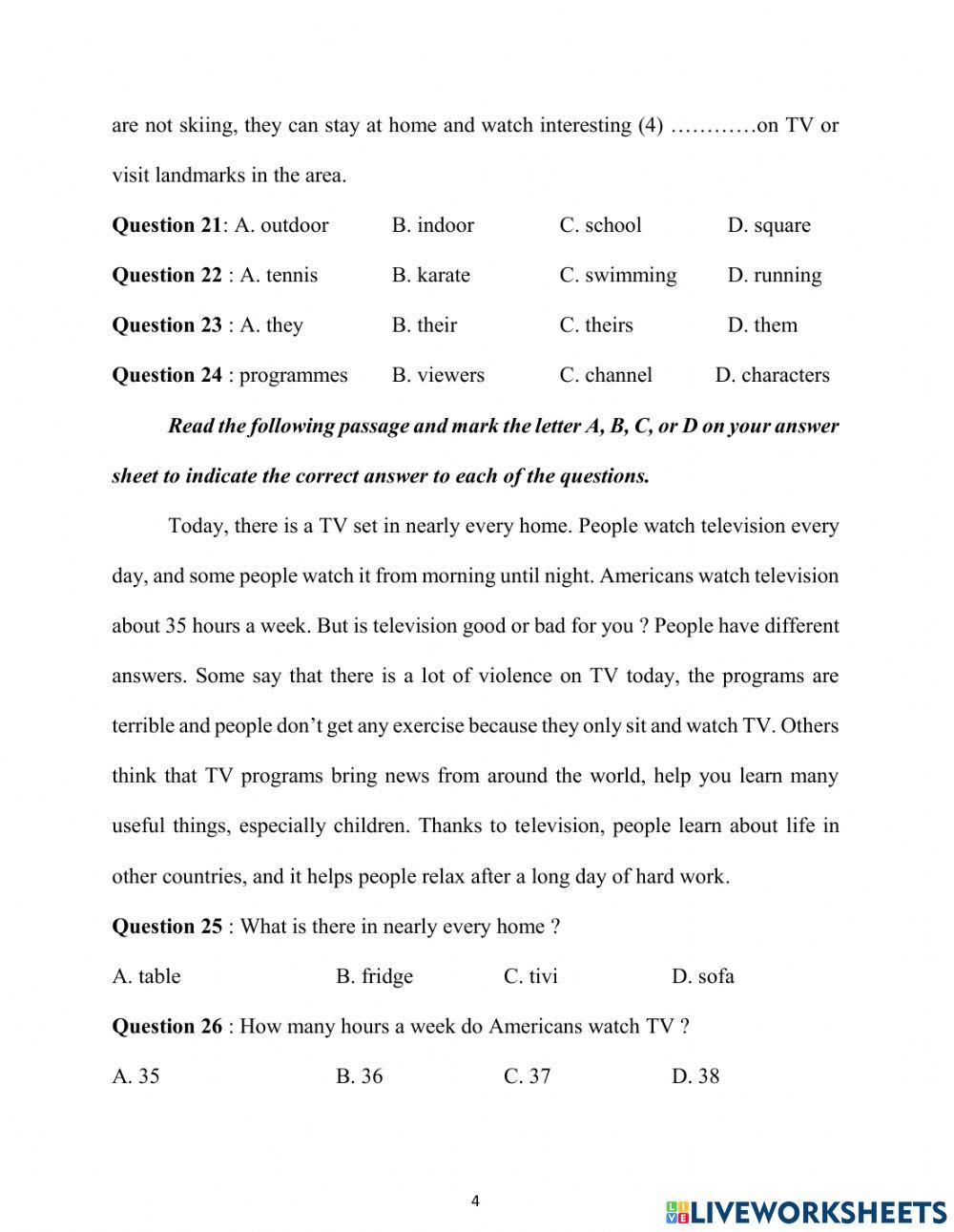 are not skiing, they can stay at home and watch interesting (4) …………on TV or visit landmarks in the area.

**Question 21**: A. outdoor B. indoor C. school D. square

**Question 22** : A. tennis B. karate C. swimming D. running

**Question 23** : A. they B. their C. theirs D. them

**Question 24** : programmes B. viewers C. channel D. characters

***Read the following passage and mark the letter A, B, C, or D on your answer sheet to indicate the correct answer to each of the questions.***

Today, there is a TV set in nearly every home. People watch television every day, and some people watch it from morning until night. Americans watch television about 35 hours a week. But is television good or bad for you ? People have different answers. Some say that there is a lot of violence on TV today, the programs are terrible and people don't get any exercise because they only sit and watch TV. Others think that TV programs bring news from around the world, help you learn many useful things, especially children. Thanks to television, people learn about life in other countries, and it helps people relax after a long day of hard work.

**Question 25** : What is there in nearly every home ?

A. table B. fridge C. tivi D. sofa

**Question 26** : How many hours a week do Americans watch TV ?

A. 35 B. 36 C. 37 D. 38

4

LIVEWORKSHEETS